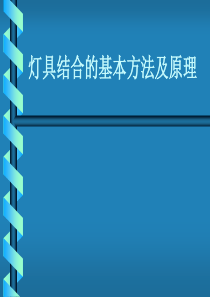 灯具结合的基本方法及原理